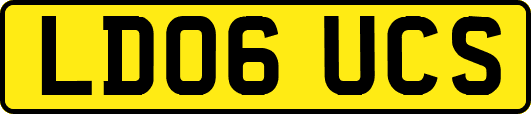 LD06 UCS